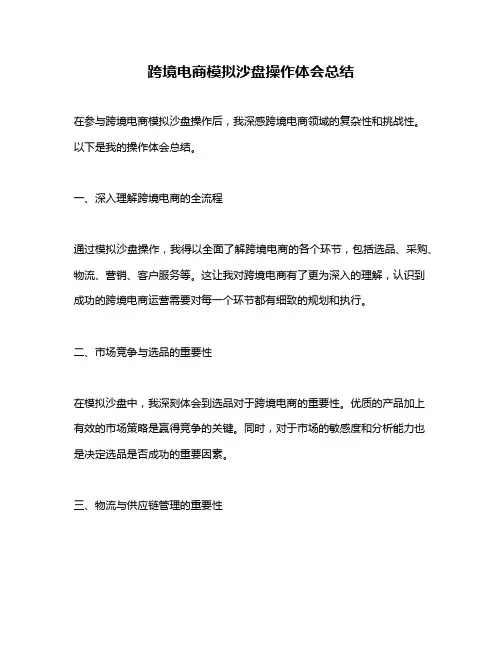 跨境电商模拟沙盘操作体会总结

在参与跨境电商模拟沙盘操作后，我深感跨境电商领域的复杂性和挑战性。以下是我的操作体会总结。

一、深入理解跨境电商的全流程

通过模拟沙盘操作，我得以全面了解跨境电商的各个环节，包括选品、采购、物流、营销、客户服务等。这让我对跨境电商有了更为深入的理解，认识到成功的跨境电商运营需要对每一个环节都有细致的规划和执行。

二、市场竞争与选品的重要性

在模拟沙盘中，我深刻体会到选品对于跨境电商的重要性。优质的产品加上有效的市场策略是赢得竞争的关键。同时，对于市场的敏感度和分析能力也是决定选品是否成功的重要因素。

三、物流与供应链管理的重要性